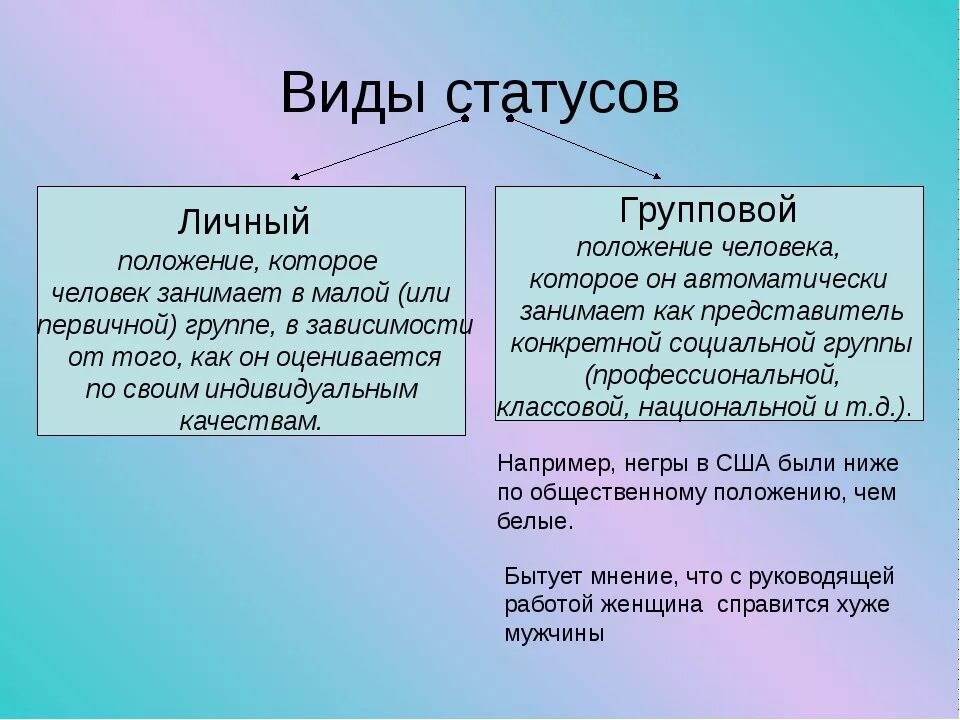 Виды статусов

Личный
положение, которое человек занимает в малой (или первичной) группе, в зависимости от того, как он оценивается по своим индивидуальным качествам.

Групповой
положение человека, которое он автоматически занимает как представитель конкретной социальной группы (профессиональной, классовой, национальной и т.д.).

Например, негры в США были ниже по общественному положению, чем белые.

Бытует мнение, что с руководящей работой женщина справится хуже мужчины